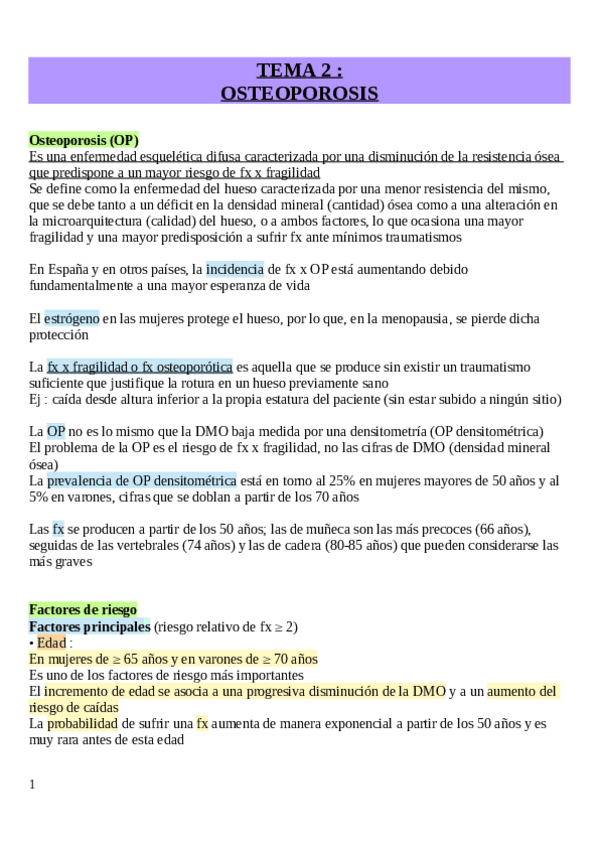 TEMA 2 :
OSTEOPOROSIS

Osteoporosis (OP)
Es una enfermedad esquelética difusa caracterizada por una disminución de la resistencia ósea que predispone a un mayor riesgo de fx x fragilidad
Se define como la enfermedad del hueso caracterizada por una menor resistencia del mismo, que se debe tanto a un déficit en la densidad mineral (cantidad) ósea como a una alteración en la microarquitectura (calidad) del hueso, o a ambos factores, lo que ocasiona una mayor fragilidad y una mayor predisposición a sufrir fx ante mínimos traumatismos

En España y en otros países, la incidencia de fx x OP está aumentando debido fundamentalmente a una mayor esperanza de vida

El estrógeno en las mujeres protege el hueso, por lo que, en la menopausia, se pierde dicha protección

La fx x fragilidad o fx osteoporótica es aquella que se produce sin existir un traumatismo suficiente que justifique la rotura en un hueso previamente sano
Ej : caída desde altura inferior a la propia estatura del paciente (sin estar subido a ningún sitio)

La OP no es lo mismo que la DMO baja medida por una densitometría (OP densitométrica)
El problema de la OP es el riesgo de fx x fragilidad, no las cifras de DMO (densidad mineral ósea)
La prevalencia de OP densitométrica está en torno al 25% en mujeres mayores de 50 años y al 5% en varones, cifras que se doblan a partir de los 70 años

Las fx se producen a partir de los 50 años; las de muñeca son las más precoces (66 años), seguidas de las vertebrales (74 años) y las de cadera (80-85 años) que pueden considerarse las más graves

Factores de riesgo
Factores principales (riesgo relativo de fx ≥ 2)
• Edad :
En mujeres de ≥ 65 años y en varones de ≥ 70 años
Es uno de los factores de riesgo más importantes
El incremento de edad se asocia a una progresiva disminución de la DMO y a un aumento del riesgo de caídas
La probabilidad de sufrir una fx aumenta de manera exponencial a partir de los 50 años y es muy rara antes de esta edad

1